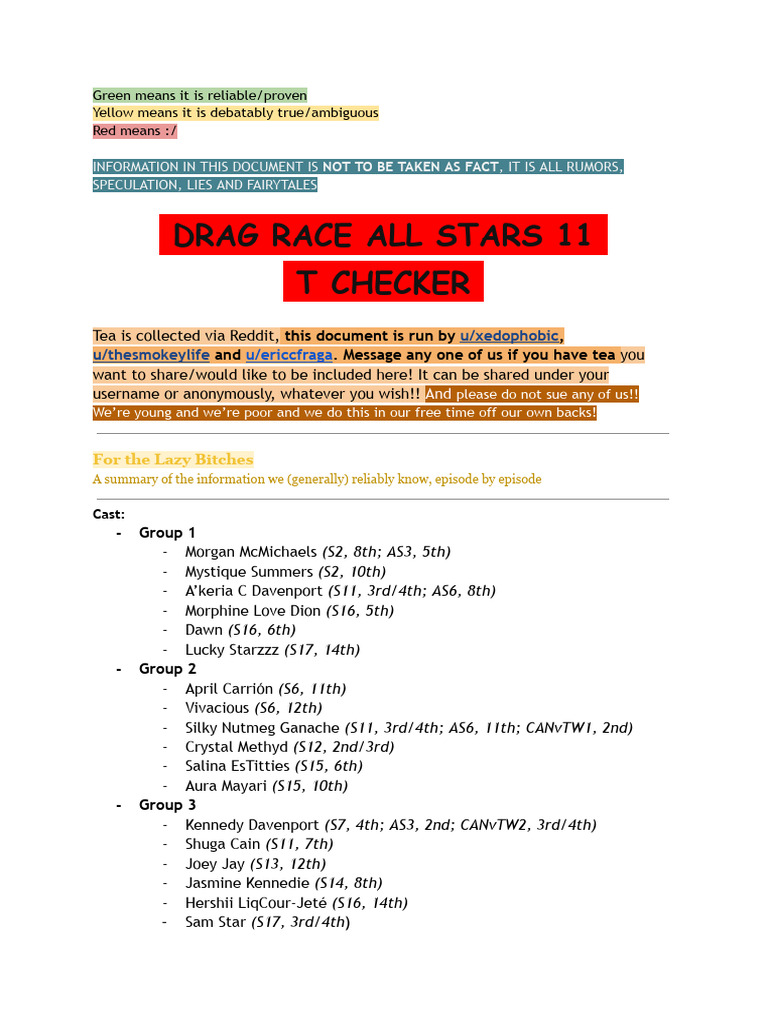 Green means it is reliable/proven
Yellow means it is debatably true/ambiguous
Red means :/

INFORMATION IN THIS DOCUMENT IS NOT TO BE TAKEN AS FACT, IT IS ALL RUMORS, SPECULATION, LIES AND FAIRYTALES

DRAG RACE ALL STARS 11
T CHECKER

Tea is collected via Reddit, this document is run by u/xedophobic, u/thesmokeylife and u/ericcfraga. Message any one of us if you have tea you want to share/would like to be included here! It can be shared under your username or anonymously, whatever you wish!! And please do not sue any of us!! We're young and we're poor and we do this in our free time off our own backs!

For the Lazy Bitches
A summary of the information we (generally) reliably know, episode by episode

Cast:
- Group 1
- Morgan McMichaels (S2, 8th; AS3, 5th)
- Mystique Summers (S2, 10th)
- A'keria C Davenport (S11, 3rd/4th; AS6, 8th)
- Morphine Love Dion (S16, 5th)
- Dawn (S16, 6th)
- Lucky Starzzz (S17, 14th)
- Group 2
- April Carrión (S6, 11th)
- Vivacious (S6, 12th)
- Silky Nutmeg Ganache (S11, 3rd/4th; AS6, 11th; CANvTW1, 2nd)
- Crystal Methyd (S12, 2nd/3rd)
- Salina EsTitties (S15, 6th)
- Aura Mayari (S15, 10th)
- Group 3
- Kennedy Davenport (S7, 4th; AS3, 2nd; CANvTW2, 3rd/4th)
- Shuga Cain (S11, 7th)
- Joey Jay (S13, 12th)
- Jasmine Kennedie (S14, 8th)
- Hershii LiqCour-Jeté (S16, 14th)
- Sam Star (S17, 3rd/4th)